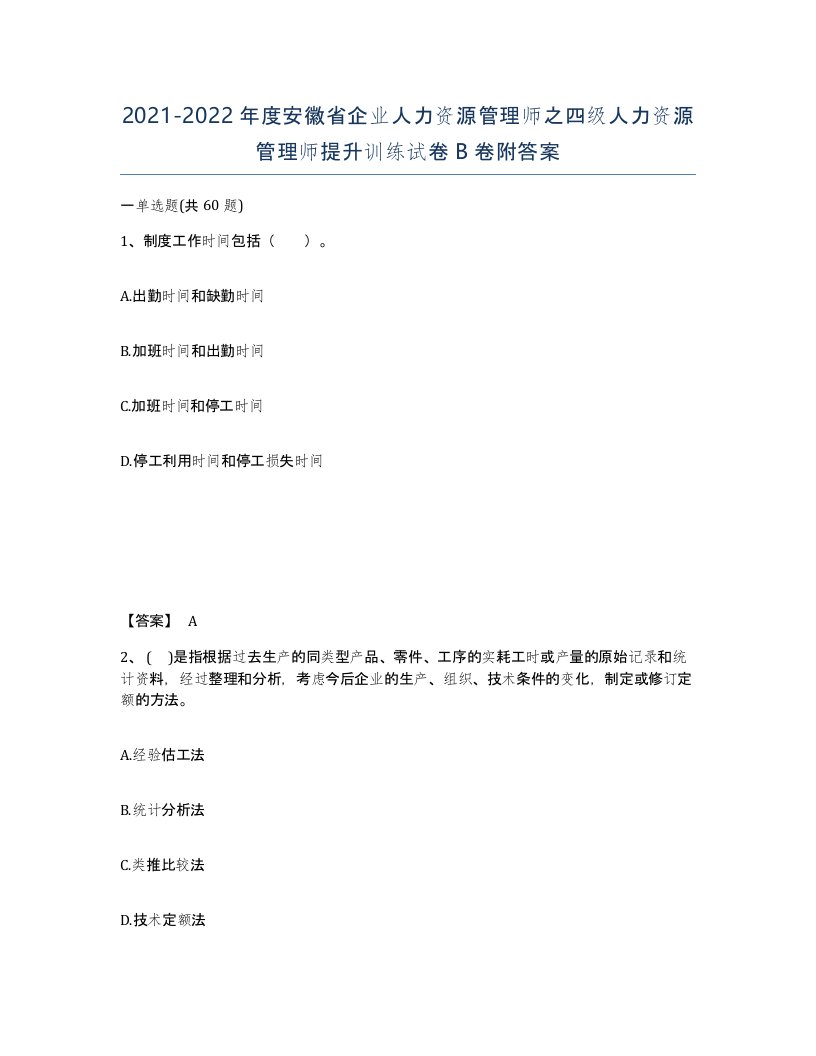 2021-2022年度安徽省企业人力资源管理师之四级人力资源管理师提升训练试卷B卷附答案

一单选题(共60题)

1、制度工作时间包括（　　）。

A.出勤时间和缺勤时间

B.加班时间和出勤时间

C.加班时间和停工时间

D.停工利用时间和停工损失时间

【答案】 A

2、( )是指根据过去生产的同类型产品、零件、工序的实耗工时或产量的原始记录和统计资料，经过整理和分析，考虑今后企业的生产、组织、技术条件的变化，制定或修订定额的方法。

A.经验估工法

B.统计分析法

C.类推比较法

D.技术定额法